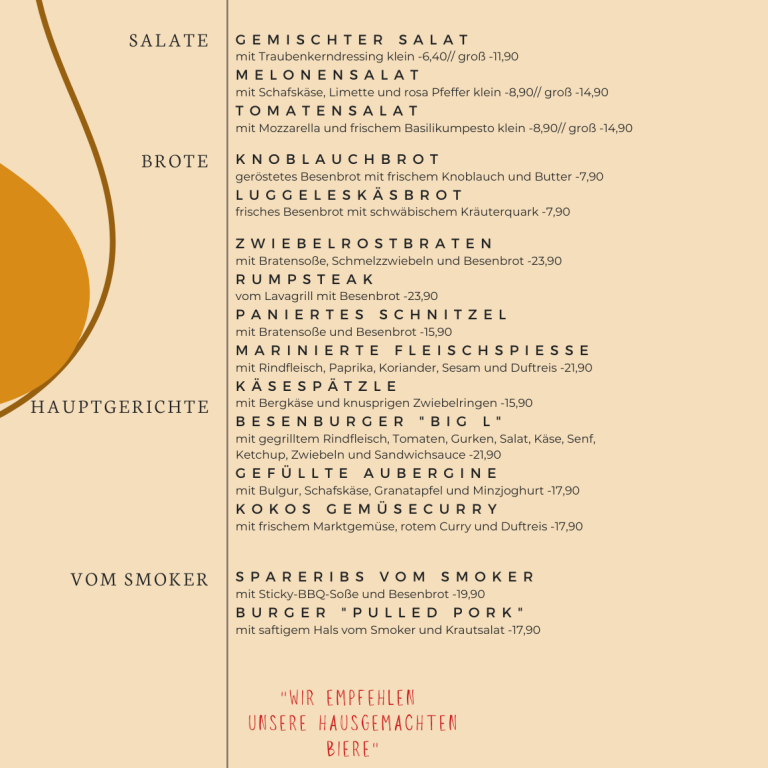 SALATE

GEMISCHTER SALAT
mit Traubenkerndressing klein -6,40// groß -11,90
MELONENSALAT
mit Schafskäse, Limette und rosa Pfeffer klein -8,90// groß -14,90
TOMATENSALAT
mit Mozzarella und frischem Basilikumpesto klein -8,90// groß -14,90

BROTE

KNOBLAUCHBROT
geröstetes Besenbrot mit frischem Knoblauch und Butter -7,90
LUGGELESKÄSBROT
frisches Besenbrot mit schwäbischem Kräuterquark -7,90

HAUPTGERICHTE

ZWIEBELROSTBRATEN
mit Bratensoße, Schmelzzwiebeln und Besenbrot -23,90
RUMPSTEAK
vom Lavagrill mit Besenbrot -23,90
PANIERTES SCHNITZEL
mit Bratensoße und Besenbrot -15,90
MARINIERTE FLEISCHSPIESSE
mit Rindfleisch, Paprika, Koriander, Sesam und Duftreis -21,90
KÄSESPÄTZLE
mit Bergkäse und knusprigen Zwiebelringen -15,90
BESENBURGER "BIG L"
mit gegrilltem Rindfleisch, Tomaten, Gurken, Salat, Käse, Senf, Ketchup, Zwiebeln und Sandwichsauce -21,90
GEFÜLLTE AUBERGINE
mit Bulgur, Schafskäse, Granatapfel und Minzjoghurt -17,90
KOKOS GEMÜSECURRY
mit frischem Marktgemüse, rotem Curry und Duftreis -17,90

VOM SMOKER

SPARERIBS VOM SMOKER
mit Sticky-BBQ-Soße und Besenbrot -19,90
BURGER "PULLED PORK"
mit saftigem Hals vom Smoker und Krautsalat -17,90

"WIR EMPFEHLEN UNSERE HAUSGEMACHTEN BIERE"